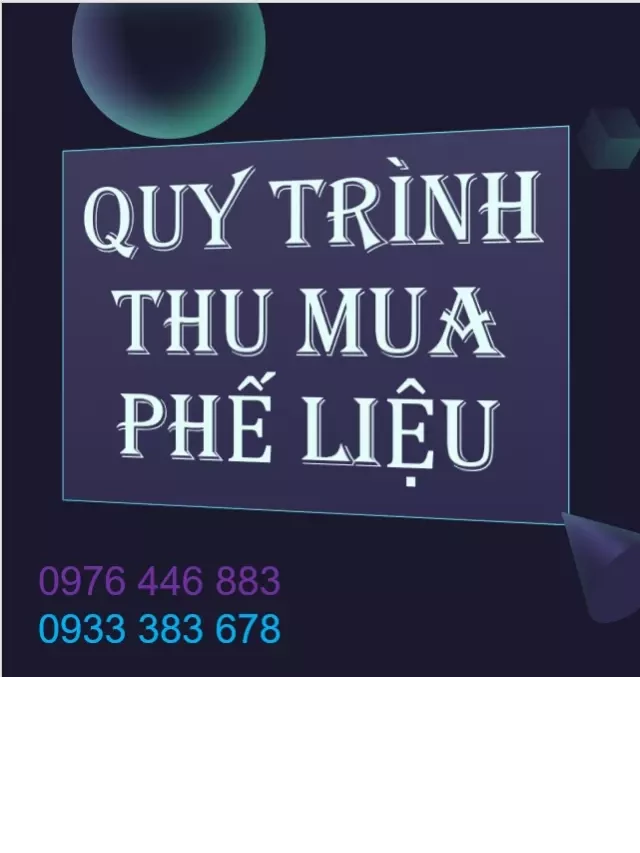 QUY TRÌNH THU MUA PHẾ LIỆU

0976 446 883
0933 383 678